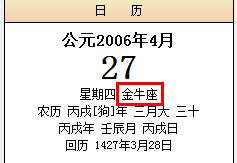 日　历

公元2006年4月

27

星期四 金牛座

农历 丙戌[狗]年 三月大 三十

丙戌年 壬辰月 丙戌日

回历 1427年3月28日